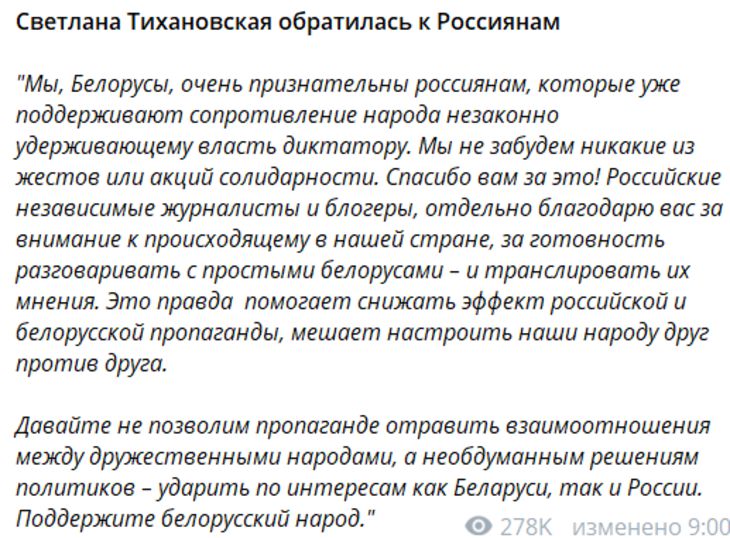 Светлана Тихановская обратилась к Россиянам

"Мы, Белорусы, очень признательны россиянам, которые уже поддерживают сопротивление народа незаконно удерживающему власть диктатору. Мы не забудем никакие из жестов или акций солидарности. Спасибо вам за это! Российские независимые журналисты и блогеры, отдельно благодарю вас за внимание к происходящему в нашей стране, за готовность разговаривать с простыми белорусами – и транслировать их мнения. Это правда помогает снижать эффект российской и белорусской пропаганды, мешает настроить наши народу друг против друга.

Давайте не позволим пропаганде отравить взаимоотношения между дружественными народами, а необдуманным решениям политиков – ударить по интересам как Беларуси, так и России. Поддержите белорусский народ."

278K изменено 9:00